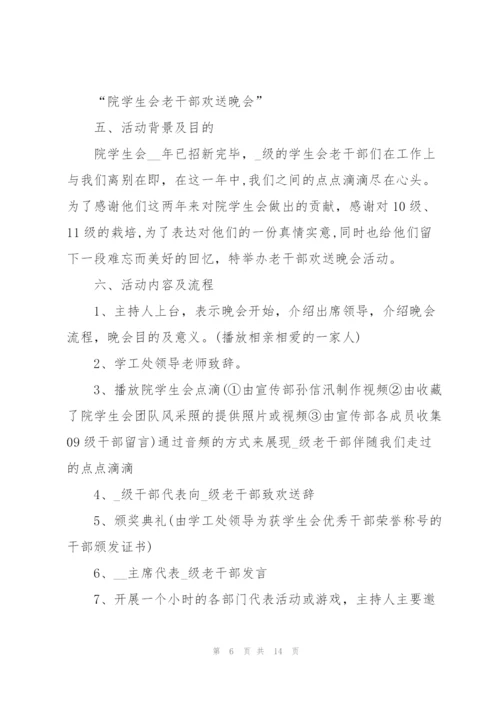 “院学生会老干部欢送晚会”

五、活动背景及目的

院学生会__年已招新完毕，_级的学生会老干部们在工作上与我们离别在即，在这一年中，我们之间的点点滴滴尽在心头。为了感谢他们这两年来对院学生会做出的贡献，感谢对10级、11级的栽培，为了表达对他们的一份真情实意，同时也给他们留下一段难忘而美好的回忆，特举办老干部欢送晚会活动。

六、活动内容及流程

1、主持人上台，表示晚会开始，介绍出席领导，介绍晚会流程，晚会目的及意义。(播放相亲相爱的一家人)

2、学工处领导老师致辞。

3、播放院学生会点滴(①由宣传部孙信汛制作视频②由收藏了院学生会团队风采照的提供照片或视频③由宣传部各成员收集09级干部留言)通过音频的方式来展现_级老干部伴随我们走过的点点滴滴

4、_级干部代表向_级老干部致欢送辞

5、颁奖典礼(由学工处领导为获学生会优秀干部荣誉称号的干部颁发证书)

6、__主席代表_级老干部发言

7、开展一个小时的各部门代表活动或游戏，主持人主要邀

第 6 页 共 14 页